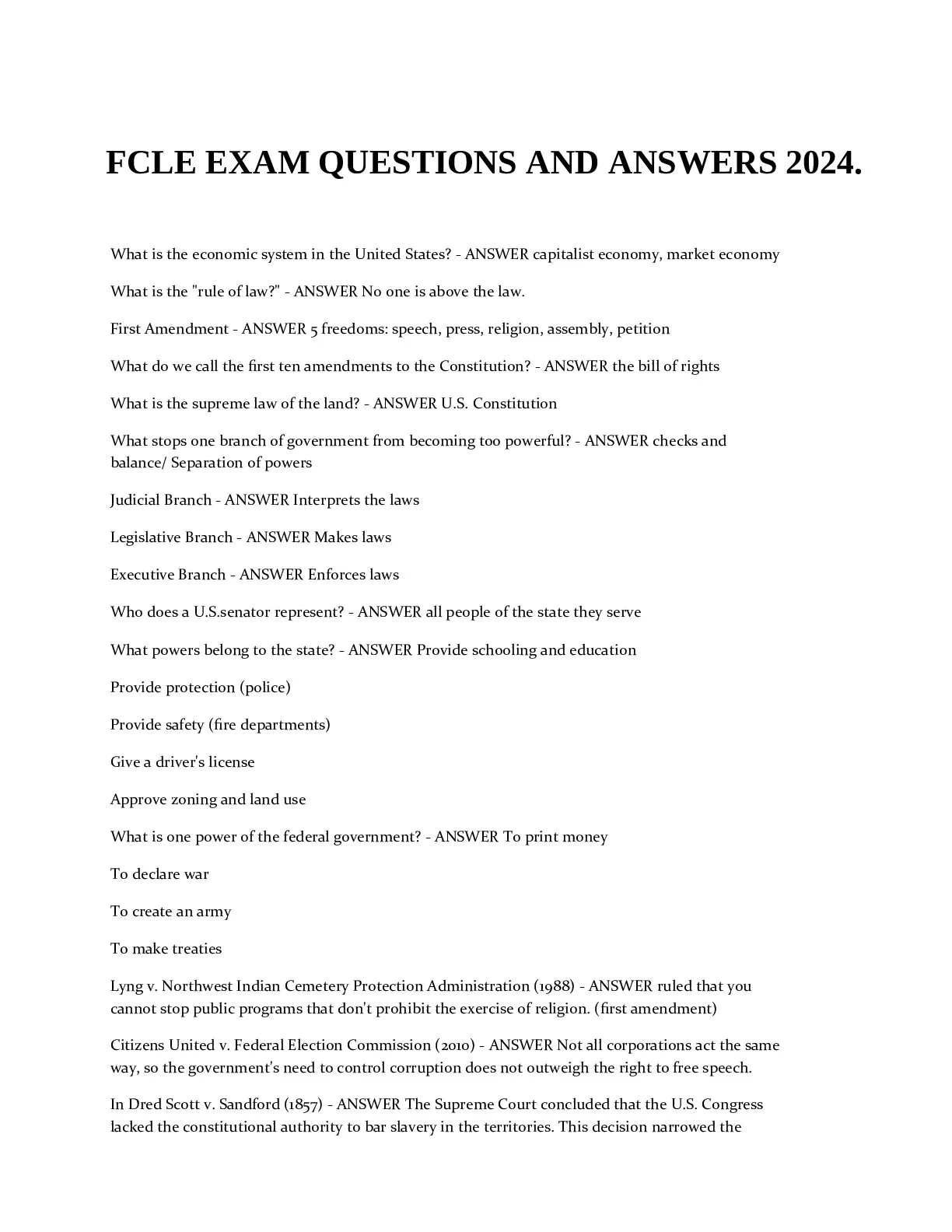 FCLE EXAM QUESTIONS AND ANSWERS 2024.

What is the economic system in the United States? - ANSWER capitalist economy, market economy

What is the "rule of law?" - ANSWER No one is above the law.

First Amendment - ANSWER 5 freedoms: speech, press, religion, assembly, petition

What do we call the first ten amendments to the Constitution? - ANSWER the bill of rights

What is the supreme law of the land? - ANSWER U.S. Constitution

What stops one branch of government from becoming too powerful? - ANSWER checks and balance/ Separation of powers

Judicial Branch - ANSWER Interprets the laws

Legislative Branch - ANSWER Makes laws

Executive Branch - ANSWER Enforces laws

Who does a U.S.senator represent? - ANSWER all people of the state they serve

What powers belong to the state? - ANSWER Provide schooling and education

Provide protection (police)

Provide safety (fire departments)

Give a driver's license

Approve zoning and land use

What is one power of the federal government? - ANSWER To print money

To declare war

To create an army

To make treaties

Lyng v. Northwest Indian Cemetery Protection Administration (1988) - ANSWER ruled that you cannot stop public programs that don't prohibit the exercise of religion. (first amendment)

Citizens United v. Federal Election Commission (2010) - ANSWER Not all corporations act the same way, so the government's need to control corruption does not outweigh the right to free speech.

In Dred Scott v. Sandford (1857) - ANSWER The Supreme Court concluded that the U.S. Congress lacked the constitutional authority to bar slavery in the territories. This decision narrowed the